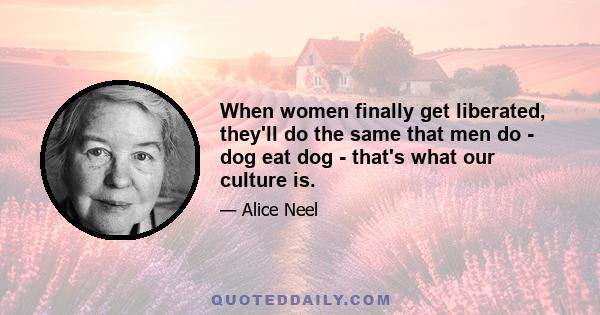 When women finally get liberated, they'll do the same that men do - dog eat dog - that's what our culture is.

— Alice Neel

QUOTEDDAILY.COM